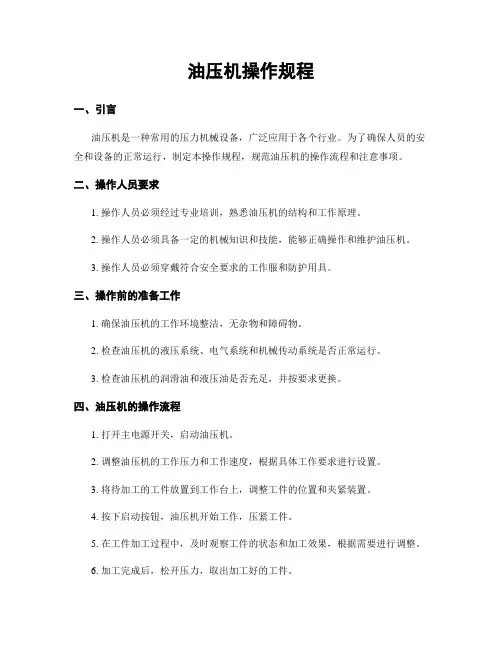 油压机操作规程

一、引言

油压机是一种常用的压力机械设备，广泛应用于各个行业。为了确保人员的安全和设备的正常运行，制定本操作规程，规范油压机的操作流程和注意事项。

二、操作人员要求

1. 操作人员必须经过专业培训，熟悉油压机的结构和工作原理。

2. 操作人员必须具备一定的机械知识和技能，能够正确操作和维护油压机。

3. 操作人员必须穿戴符合安全要求的工作服和防护用具。

三、操作前的准备工作

1. 确保油压机的工作环境整洁，无杂物和障碍物。

2. 检查油压机的液压系统、电气系统和机械传动系统是否正常运行。

3. 检查油压机的润滑油和液压油是否充足，并按要求更换。

四、油压机的操作流程

1. 打开主电源开关，启动油压机。

2. 调整油压机的工作压力和工作速度，根据具体工作要求进行设置。

3. 将待加工的工件放置到工作台上，调整工件的位置和夹紧装置。

4. 按下启动按钮，油压机开始工作，压紧工件。

5. 在工件加工过程中，及时观察工件的状态和加工效果，根据需要进行调整。

6. 加工完成后，松开压力，取出加工好的工件。